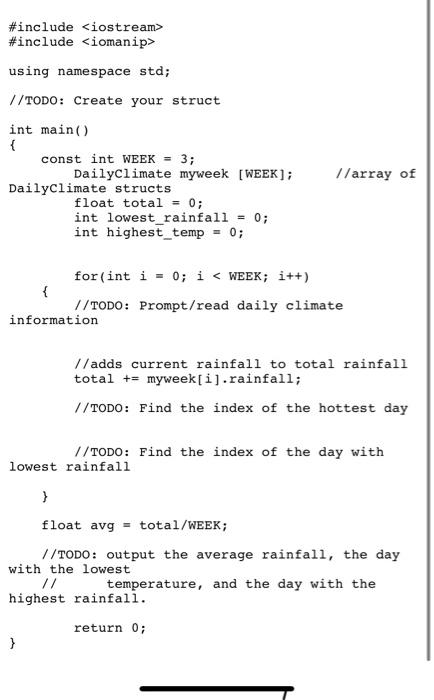 #include <iostream>
#include <iomanip>

using namespace std;

//TODO: Create your struct

int main()
{
    const int WEEK = 3;
        DailyClimate myweek [WEEK];     //array of DailyClimate structs
        float total = 0;
        int lowest_rainfall = 0;
        int highest_temp = 0;

        for(int i = 0; i < WEEK; i++)
    {
        //TODO: Prompt/read daily climate information

        //adds current rainfall to total rainfall
        total += myweek[i].rainfall;

        //TODO: Find the index of the hottest day

        //TODO: Find the index of the day with lowest rainfall

    }

    float avg = total/WEEK;

    //TODO: output the average rainfall, the day with the lowest
    //      temperature, and the day with the highest rainfall.

        return 0;
}